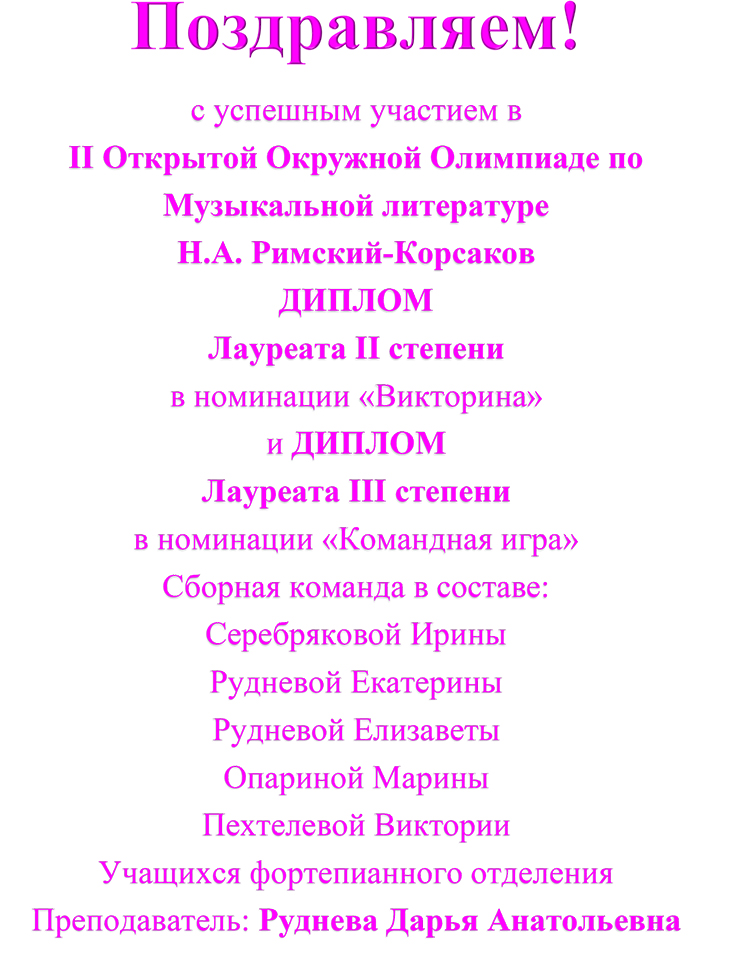 Поздравляем!

с успешным участием в
II Открытой Окружной Олимпиаде по
Музыкальной литературе
Н.А. Римский-Корсаков
ДИПЛОМ
Лауреата II степени
в номинации «Викторина»
и ДИПЛОМ
Лауреата III степени
в номинации «Командная игра»
Сборная команда в составе:
Серебряковой Ирины
Рудневой Екатерины
Рудневой Елизаветы
Опариной Марины
Пехтелевой Виктории
Учащихся фортепианного отделения
Преподаватель: Руднева Дарья Анатольевна